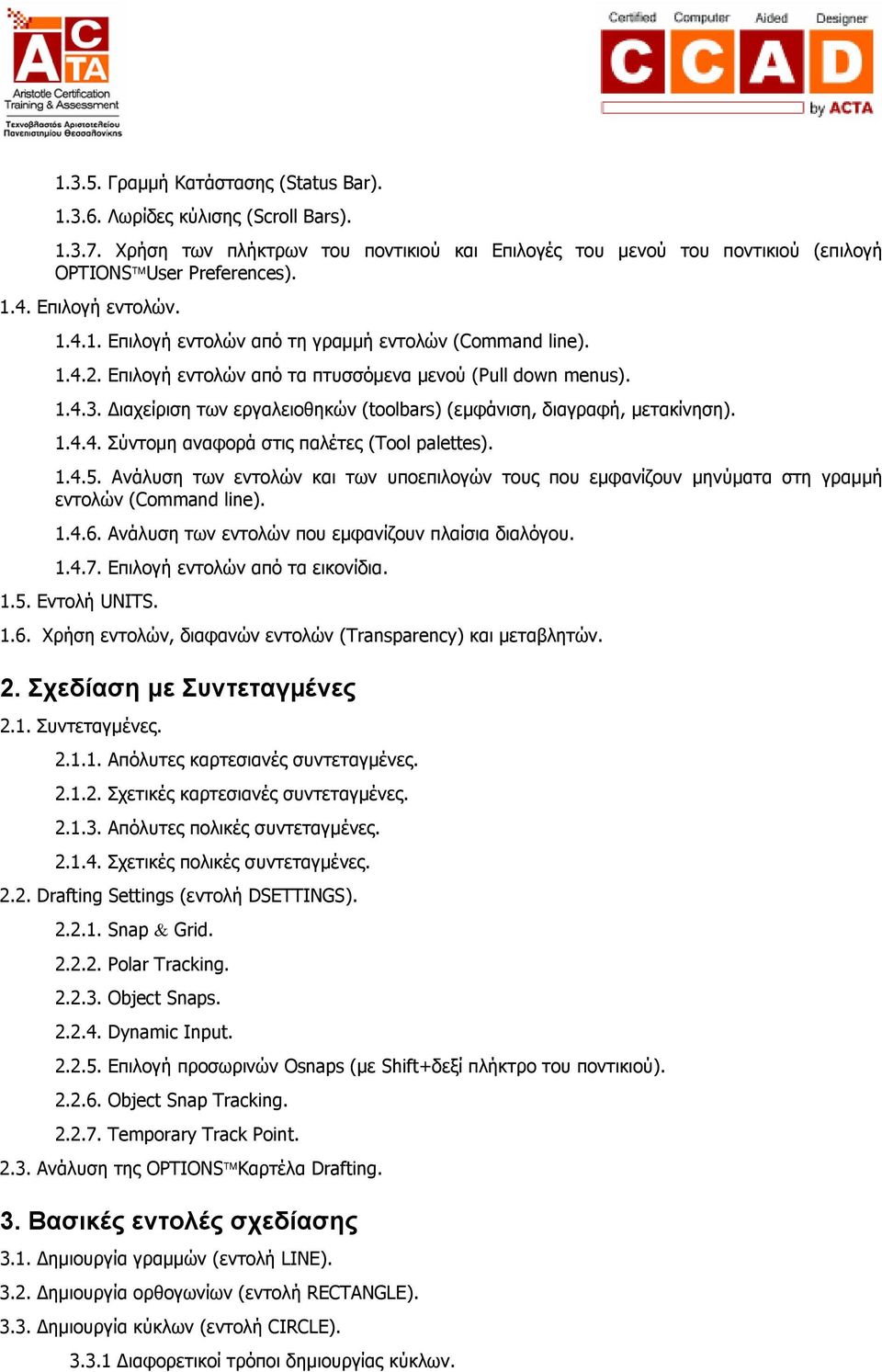 ACTA
Aristotle Certification Training & Assessment
Τεχνοβλαστός Αριστοτελείου Πανεπιστημίου Θεσσαλονίκης

Certified Computer Aided Designer
CCAD
by ACTA

1.3.5. Γραμμή Κατάστασης (Status Bar).

1.3.6. Λωρίδες κύλισης (Scroll Bars).

1.3.7. Χρήση των πλήκτρων του ποντικιού και Επιλογές του μενού του ποντικιού (επιλογή OPTIONS™User Preferences).

1.4. Επιλογή εντολών.

1.4.1. Επιλογή εντολών από τη γραμμή εντολών (Command line).

1.4.2. Επιλογή εντολών από τα πτυσσόμενα μενού (Pull down menus).

1.4.3. Διαχείριση των εργαλειοθηκών (toolbars) (εμφάνιση, διαγραφή, μετακίνηση).

1.4.4. Σύντομη αναφορά στις παλέτες (Tool palettes).

1.4.5. Ανάλυση των εντολών και των υποεπιλογών τους που εμφανίζουν μηνύματα στη γραμμή εντολών (Command line).

1.4.6. Ανάλυση των εντολών που εμφανίζουν πλαίσια διαλόγου.

1.4.7. Επιλογή εντολών από τα εικονίδια.

1.5. Εντολή UNITS.

1.6. Χρήση εντολών, διαφανών εντολών (Transparency) και μεταβλητών.

2. Σχεδίαση με Συντεταγμένες

2.1. Συντεταγμένες.

2.1.1. Απόλυτες καρτεσιανές συντεταγμένες.

2.1.2. Σχετικές καρτεσιανές συντεταγμένες.

2.1.3. Απόλυτες πολικές συντεταγμένες.

2.1.4. Σχετικές πολικές συντεταγμένες.

2.2. Drafting Settings (εντολή DSETTINGS).

2.2.1. Snap & Grid.

2.2.2. Polar Tracking.

2.2.3. Object Snaps.

2.2.4. Dynamic Input.

2.2.5. Επιλογή προσωρινών Osnaps (με Shift+δεξί πλήκτρο του ποντικιού).

2.2.6. Object Snap Tracking.

2.2.7. Temporary Track Point.

2.3. Ανάλυση της OPTIONS™Καρτέλα Drafting.

3. Βασικές εντολές σχεδίασης

3.1. Δημιουργία γραμμών (εντολή LINE).

3.2. Δημιουργία ορθογωνίων (εντολή RECTANGLE).

3.3. Δημιουργία κύκλων (εντολή CIRCLE).

3.3.1 Διαφορετικοί τρόποι δημιουργίας κύκλων.